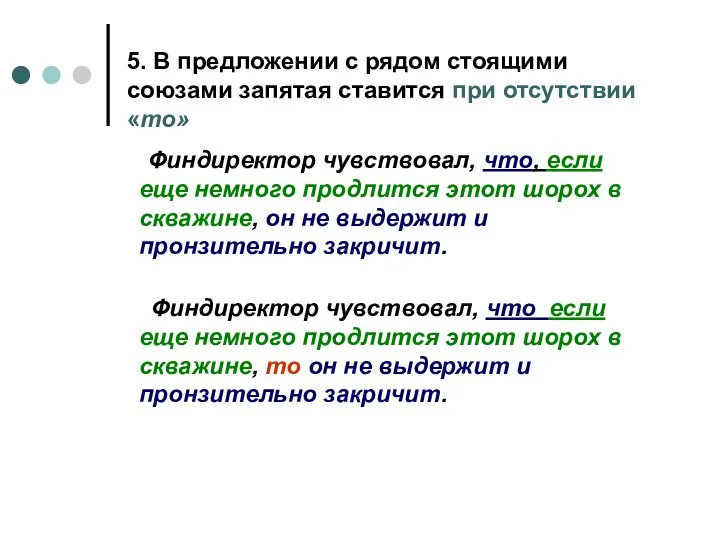 5. В предложении с рядом стоящими союзами запятая ставится при отсутствии «то»

Финдиректор чувствовал, что, если еще немного продлится этот шорох в скважине, он не выдержит и пронзительно закричит.

Финдиректор чувствовал, что если еще немного продлится этот шорох в скважине, то он не выдержит и пронзительно закричит.